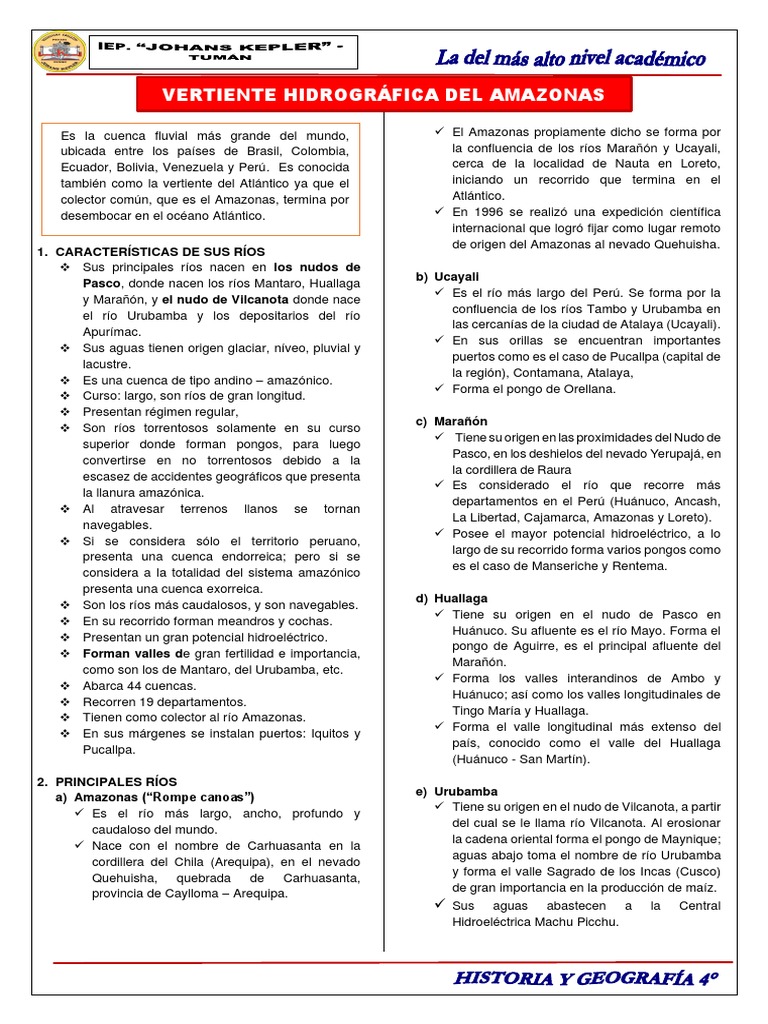 IEP. "JOHANS KEPLER" - TUMAN

La del más alto nivel académico

VERTIENTE HIDROGRÁFICA DEL AMAZONAS

Es la cuenca fluvial más grande del mundo, ubicada entre los países de Brasil, Colombia, Ecuador, Bolivia, Venezuela y Perú. Es conocida también como la vertiente del Atlántico ya que el colector común, que es el Amazonas, termina por desembocar en el océano Atlántico.

1. CARACTERÍSTICAS DE SUS RÍOS
❖ Sus principales ríos nacen en los nudos de Pasco, donde nacen los ríos Mantaro, Huallaga y Marañón, y el nudo de Vilcanota donde nace el río Urubamba y los depositarios del río Apurímac.
❖ Sus aguas tienen origen glaciar, níveo, pluvial y lacustre.
❖ Es una cuenca de tipo andino – amazónico.
❖ Curso: largo, son ríos de gran longitud.
❖ Presentan régimen regular,
❖ Son ríos torrentosos solamente en su curso superior donde forman pongos, para luego convertirse en no torrentosos debido a la escasez de accidentes geográficos que presenta la llanura amazónica.
❖ Al atravesar terrenos llanos se tornan navegables.
❖ Si se considera sólo el territorio peruano, presenta una cuenca endorreica; pero si se considera a la totalidad del sistema amazónico presenta una cuenca exorreica.
❖ Son los ríos más caudalosos, y son navegables.
❖ En su recorrido forman meandros y cochas.
❖ Presentan un gran potencial hidroeléctrico.
❖ Forman valles de gran fertilidad e importancia, como son los de Mantaro, del Urubamba, etc.
❖ Abarca 44 cuencas.
❖ Recorren 19 departamentos.
❖ Tienen como colector al río Amazonas.
❖ En sus márgenes se instalan puertos: Iquitos y Pucallpa.

2. PRINCIPALES RÍOS
a) Amazonas ("Rompe canoas")
✓ Es el río más largo, ancho, profundo y caudaloso del mundo.
✓ Nace con el nombre de Carhuasanta en la cordillera del Chila (Arequipa), en el nevado Quehuisha, quebrada de Carhuasanta, provincia de Caylloma – Arequipa.
✓ El Amazonas propiamente dicho se forma por la confluencia de los ríos Marañón y Ucayali, cerca de la localidad de Nauta en Loreto, iniciando un recorrido que termina en el Atlántico.
✓ En 1996 se realizó una expedición científica internacional que logró fijar como lugar remoto de origen del Amazonas al nevado Quehuisha.

b) Ucayali
✓ Es el río más largo del Perú. Se forma por la confluencia de los ríos Tambo y Urubamba en las cercanías de la ciudad de Atalaya (Ucayali).
✓ En sus orillas se encuentran importantes puertos como es el caso de Pucallpa (capital de la región), Contamana, Atalaya,
✓ Forma el pongo de Orellana.

c) Marañón
✓ Tiene su origen en las proximidades del Nudo de Pasco, en los deshielos del nevado Yerupajá, en la cordillera de Raura
✓ Es considerado el río que recorre más departamentos en el Perú (Huánuco, Ancash, La Libertad, Cajamarca, Amazonas y Loreto).
✓ Posee el mayor potencial hidroeléctrico, a lo largo de su recorrido forma varios pongos como es el caso de Manseriche y Rentema.

d) Huallaga
✓ Tiene su origen en el nudo de Pasco en Huánuco. Su afluente es el río Mayo. Forma el pongo de Aguirre, es el principal afluente del Marañón.
✓ Forma los valles interandinos de Ambo y Huánuco; así como los valles longitudinales de Tingo María y Huallaga.
✓ Forma el valle longitudinal más extenso del país, conocido como el valle del Huallaga (Huánuco - San Martín).

e) Urubamba
✓ Tiene su origen en el nudo de Vilcanota, a partir del cual se le llama río Vilcanota. Al erosionar la cadena oriental forma el pongo de Maynique; aguas abajo toma el nombre de río Urubamba y forma el valle Sagrado de los Incas (Cusco) de gran importancia en la producción de maíz.
✓ Sus aguas abastecen a la Central Hidroeléctrica Machu Picchu.

HISTORIA Y GEOGRAFÍA 4º